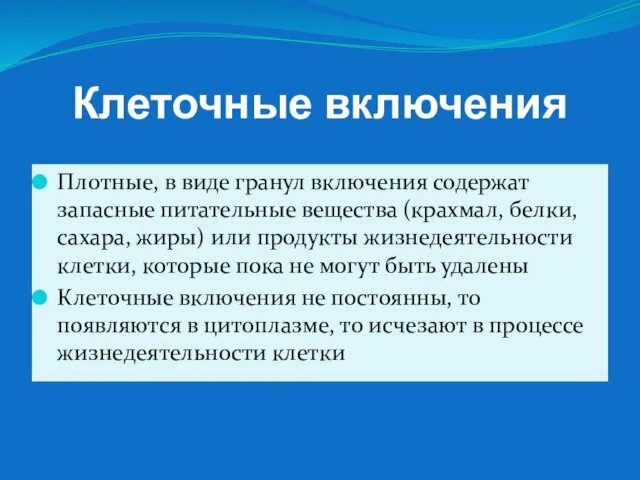 Клеточные включения

Плотные, в виде гранул включения содержат запасные питательные вещества (крахмал, белки, сахара, жиры) или продукты жизнедеятельности клетки, которые пока не могут быть удалены

Клеточные включения не постоянны, то появляются в цитоплазме, то исчезают в процессе жизнедеятельности клетки